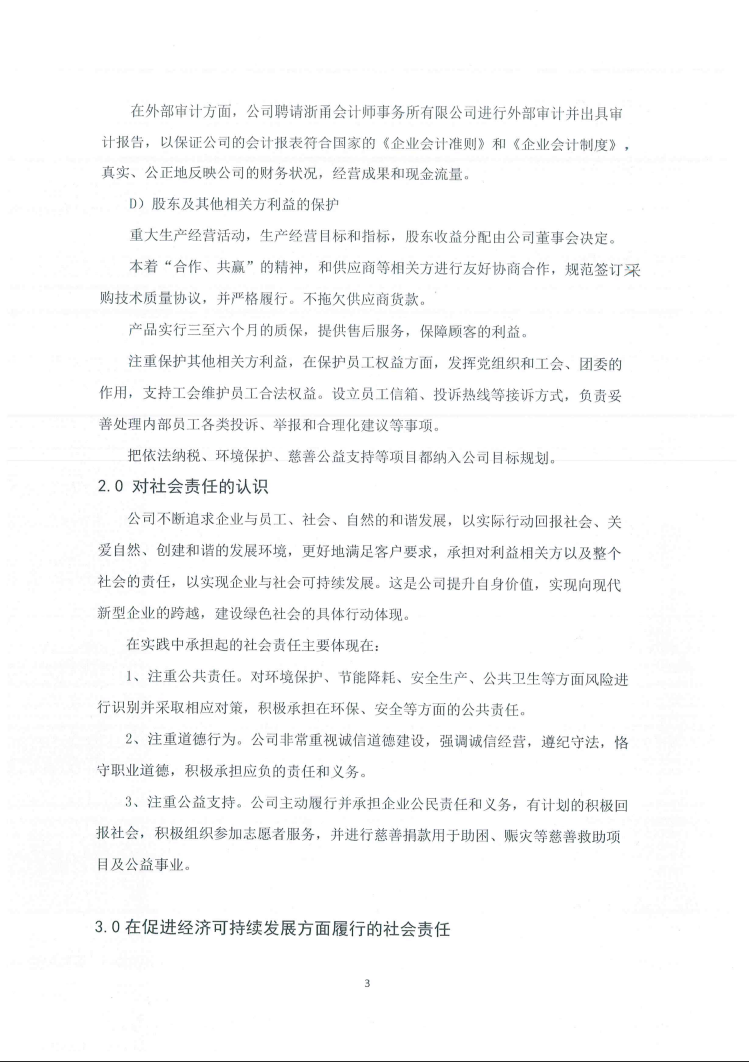 在外部审计方面，公司聘请浙甬会计师事务所有限公司进行外部审计并出具审计报告，以保证公司的会计报表符合国家的《企业会计准则》和《企业会计制度》，真实、公正地反映公司的财务状况，经营成果和现金流量。

D）股东及其他相关方利益的保护

重大生产经营活动，生产经营目标和指标，股东收益分配由公司董事会决定。

本着“合作、共赢”的精神，和供应商等相关方进行友好协商合作，规范签订采购技术质量协议，并严格履行。不拖欠供应商货款。

产品实行三至六个月的质保，提供售后服务，保障顾客的利益。

注重保护其他相关方利益，在保护员工权益方面，发挥党组织和工会、团委的作用，支持工会维护员工合法权益。设立员工信箱、投诉热线等接诉方式，负责妥善处理内部员工各类投诉、举报和合理化建议等事项。

把依法纳税、环境保护、慈善公益支持等项目都纳入公司目标规划。

2.0 对社会责任的认识

公司不断追求企业与员工、社会、自然的和谐发展，以实际行动回报社会、关爱自然、创建和谐的发展环境，更好地满足客户要求，承担对利益相关方以及整个社会的责任，以实现企业与社会可持续发展。这是公司提升自身价值，实现向现代新型企业的跨越，建设绿色社会的具体行动体现。

在实践中承担起的社会责任主要体现在：

1、注重公共责任。对环境保护、节能降耗、安全生产、公共卫生等方面风险进行识别并采取相应对策，积极承担在环保、安全等方面的公共责任。

2、注重道德行为。公司非常重视诚信道德建设，强调诚信经营，遵纪守法，恪守职业道德，积极承担应负的责任和义务。

3、注重公益支持。公司主动履行并承担企业公民责任和义务，有计划的积极回报社会，积极组织参加志愿者服务，并进行慈善捐款用于助困、赈灾等慈善救助项目及公益事业。

3.0 在促进经济可持续发展方面履行的社会责任

3